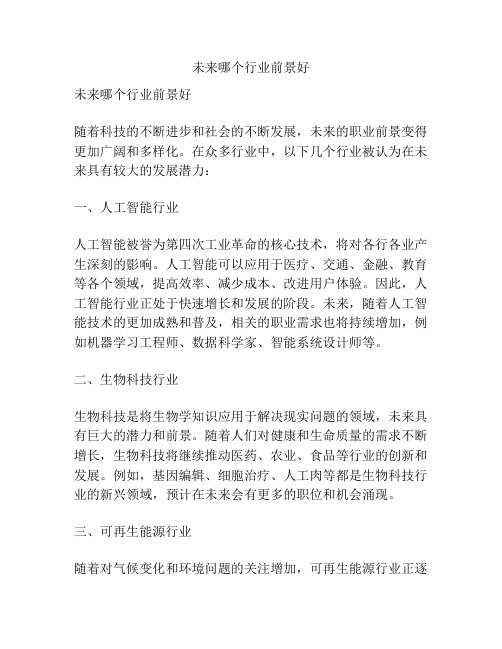 未来哪个行业前景好

未来哪个行业前景好

随着科技的不断进步和社会的不断发展，未来的职业前景变得更加广阔和多样化。在众多行业中，以下几个行业被认为在未来具有较大的发展潜力：

一、人工智能行业

人工智能被誉为第四次工业革命的核心技术，将对各行各业产生深刻的影响。人工智能可以应用于医疗、交通、金融、教育等各个领域，提高效率、减少成本、改进用户体验。因此，人工智能行业正处于快速增长和发展的阶段。未来，随着人工智能技术的更加成熟和普及，相关的职业需求也将持续增加，例如机器学习工程师、数据科学家、智能系统设计师等。

二、生物科技行业

生物科技是将生物学知识应用于解决现实问题的领域，未来具有巨大的潜力和前景。随着人们对健康和生命质量的需求不断增长，生物科技将继续推动医药、农业、食品等行业的创新和发展。例如，基因编辑、细胞治疗、人工肉等都是生物科技行业的新兴领域，预计在未来会有更多的职位和机会涌现。

三、可再生能源行业

随着对气候变化和环境问题的关注增加，可再生能源行业正逐